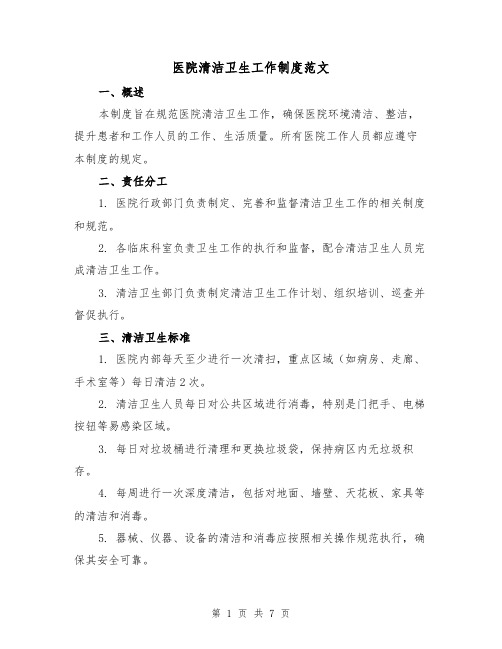 医院清洁卫生工作制度范文

一、概述

本制度旨在规范医院清洁卫生工作，确保医院环境清洁、整洁，提升患者和工作人员的工作、生活质量。所有医院工作人员都应遵守本制度的规定。

二、责任分工

1. 医院行政部门负责制定、完善和监督清洁卫生工作的相关制度和规范。

2. 各临床科室负责卫生工作的执行和监督，配合清洁卫生人员完成清洁卫生工作。

3. 清洁卫生部门负责制定清洁卫生工作计划、组织培训、巡查并督促执行。

三、清洁卫生标准

1. 医院内部每天至少进行一次清扫，重点区域（如病房、走廊、手术室等）每日清洁2次。

2. 清洁卫生人员每日对公共区域进行消毒，特别是门把手、电梯按钮等易感染区域。

3. 每日对垃圾桶进行清理和更换垃圾袋，保持病区内无垃圾积存。

4. 每周进行一次深度清洁，包括对地面、墙壁、天花板、家具等的清洁和消毒。

5. 器械、仪器、设备的清洁和消毒应按照相关操作规范执行，确保其安全可靠。

第 1 页 共 7 页